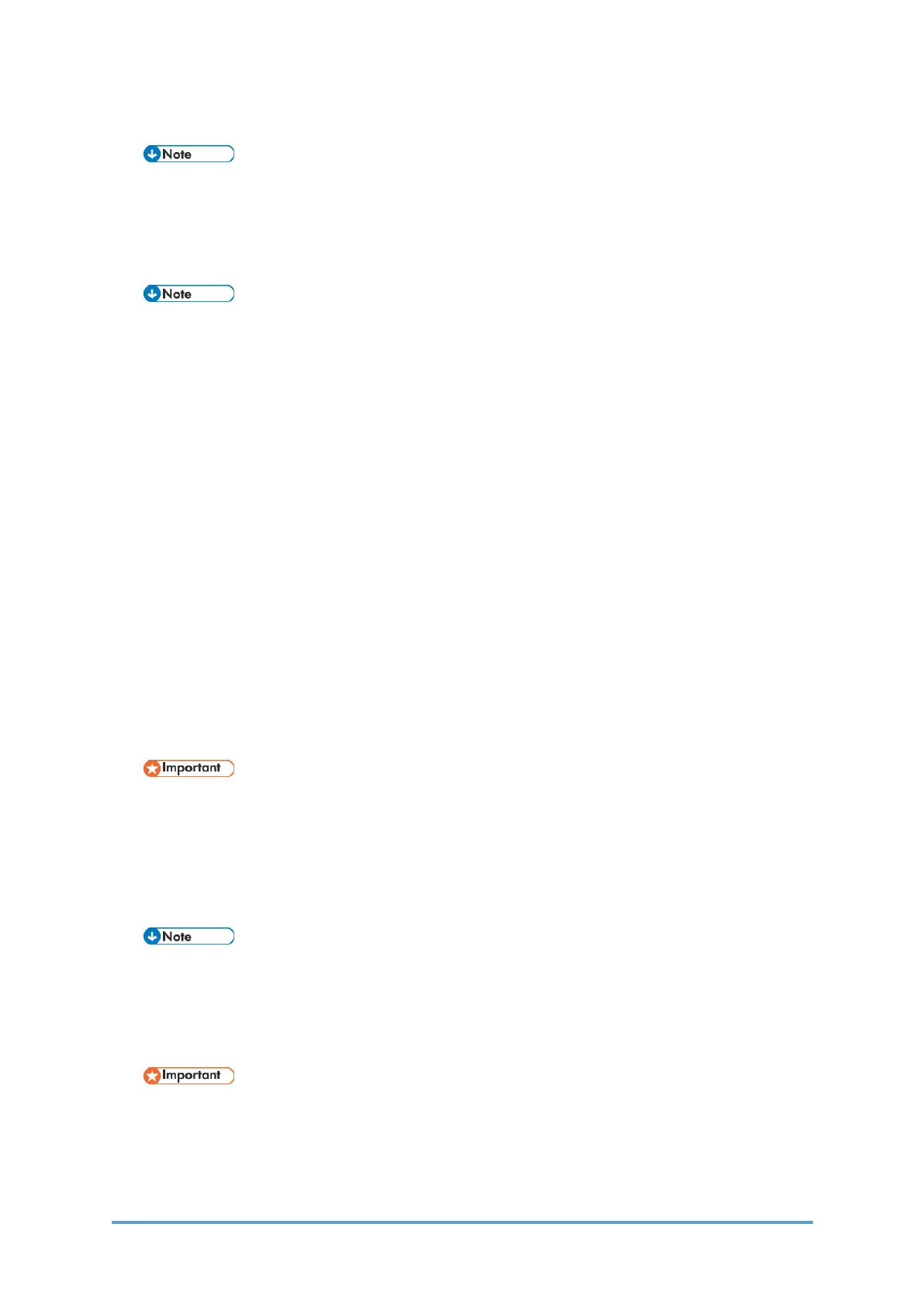 Note

Note

Important

Note

Important